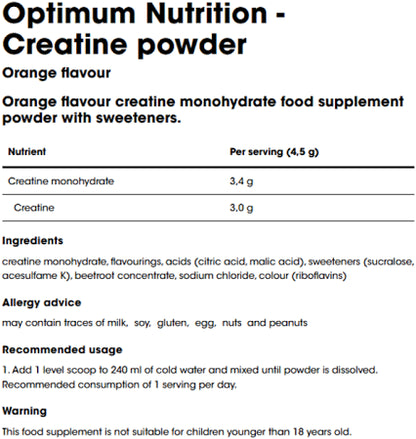 Optimum Nutrition - Creatine powder

Orange flavour

Orange flavour creatine monohydrate food supplement powder with sweeteners.

| Nutrient | Per serving (4,5 g) |
|---|---|
| Creatine monohydrate | 3,4 g |
| Creatine | 3,0 g |

Ingredients

creatine monohydrate, flavourings, acids (citric acid, malic acid), sweeteners (sucralose, acesulfame K), beetroot concentrate, sodium chloride, colour (riboflavins)

Allergy advice

may contain traces of milk, soy, gluten, egg, nuts and peanuts

Recommended usage

1. Add 1 level scoop to 240 ml of cold water and mixed until powder is dissolved. Recommended consumption of 1 serving per day.

Warning

This food supplement is not suitable for children younger than 18 years old.